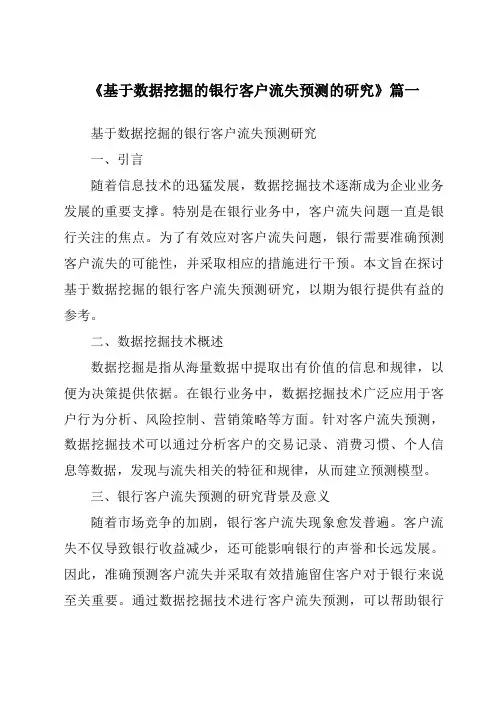 《基于数据挖掘的银行客户流失预测的研究》篇一

基于数据挖掘的银行客户流失预测研究

一、引言

随着信息技术的迅猛发展，数据挖掘技术逐渐成为企业业务发展的重要支撑。特别是在银行业务中，客户流失问题一直是银行关注的焦点。为了有效应对客户流失问题，银行需要准确预测客户流失的可能性，并采取相应的措施进行干预。本文旨在探讨基于数据挖掘的银行客户流失预测研究，以期为银行提供有益的参考。

二、数据挖掘技术概述

数据挖掘是指从海量数据中提取出有价值的信息和规律，以便为决策提供依据。在银行业务中，数据挖掘技术广泛应用于客户行为分析、风险控制、营销策略等方面。针对客户流失预测，数据挖掘技术可以通过分析客户的交易记录、消费习惯、个人信息等数据，发现与流失相关的特征和规律，从而建立预测模型。

三、银行客户流失预测的研究背景及意义

随着市场竞争的加剧，银行客户流失现象愈发普遍。客户流失不仅导致银行收益减少，还可能影响银行的声誉和长远发展。因此，准确预测客户流失并采取有效措施留住客户对于银行来说至关重要。通过数据挖掘技术进行客户流失预测，可以帮助银行